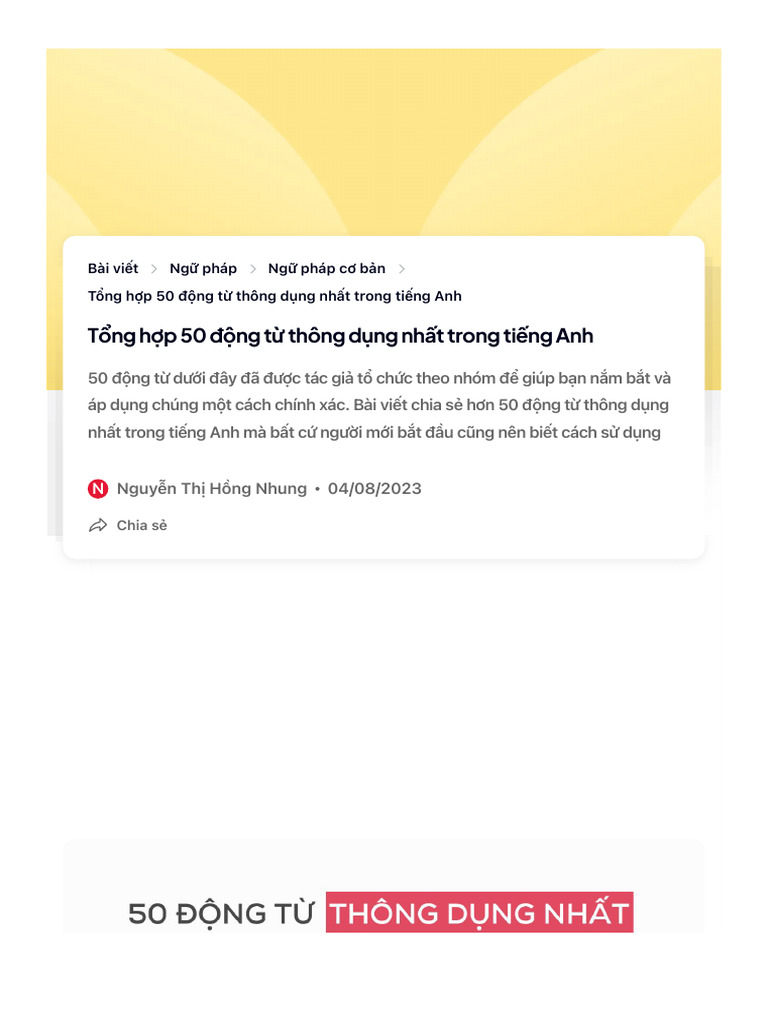 Bài viết > Ngữ pháp > Ngữ pháp cơ bản >
Tổng hợp 50 động từ thông dụng nhất trong tiếng Anh

Tổng hợp 50 động từ thông dụng nhất trong tiếng Anh

50 động từ dưới đây đã được tác giả tổ chức theo nhóm để giúp bạn nắm bắt và áp dụng chúng một cách chính xác. Bài viết chia sẻ hơn 50 động từ thông dụng nhất trong tiếng Anh mà bất cứ người mới bắt đầu cũng nên biết cách sử dụng

N Nguyễn Thị Hồng Nhung • 04/08/2023

Chia sẻ

50 ĐỘNG TỪ THÔNG DỤNG NHẤT